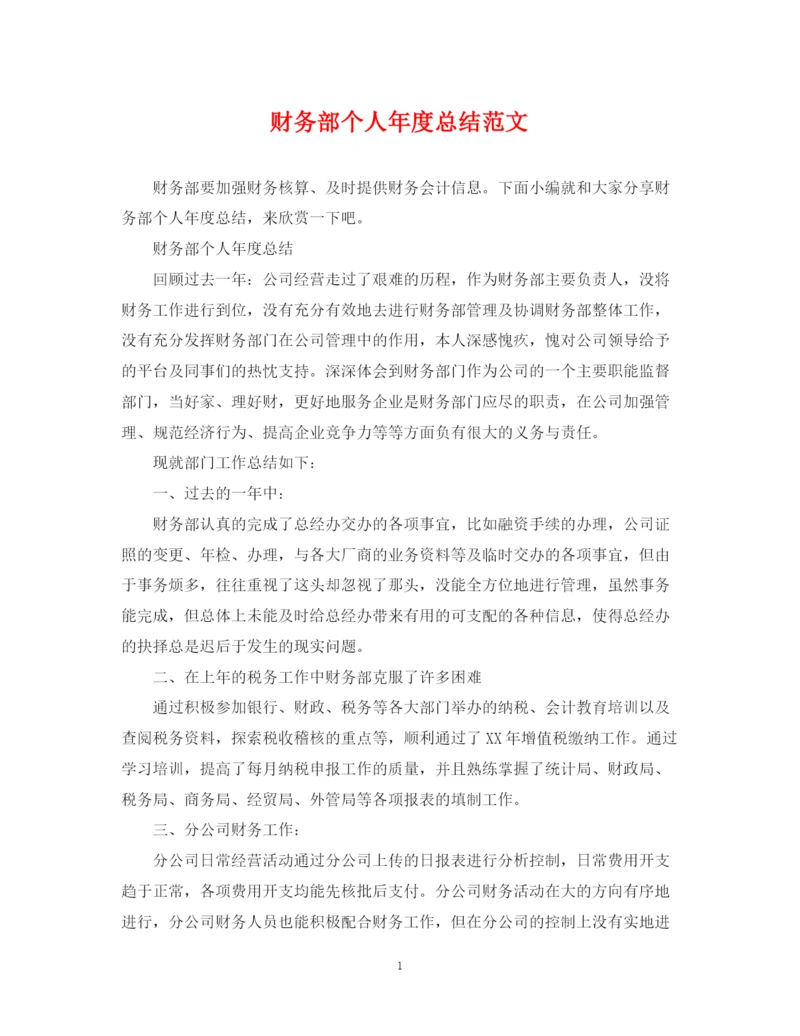 财务部个人年度总结范文

财务部要加强财务核算、及时提供财务会计信息。下面小编就和大家分享财务部个人年度总结，来欣赏一下吧。

财务部个人年度总结

回顾过去一年：公司经营走过了艰难的历程，作为财务部主要负责人，没将财务工作进行到位，没有充分有效地去进行财务部管理及协调财务部整体工作，没有充分发挥财务部门在公司管理中的作用，本人深感愧疚，愧对公司领导给予的平台及同事们的热忱支持。深深体会到财务部门作为公司的一个主要职能监督部门，当好家、理好财，更好地服务企业是财务部门应尽的职责，在公司加强管理、规范经济行为、提高企业竞争力等等方面负有很大的义务与责任。

现就部门工作总结如下：

一、过去的一年中：

财务部认真的完成了总经办交办的各项事宜，比如融资手续的办理，公司证照的变更、年检、办理，与各大厂商的业务资料等及临时交办的各项事宜，但由于事务烦多，往往重视了这头却忽视了那头，没能全方位地进行管理，虽然事务能完成，但总体上未能及时给总经办带来有用的可支配的各种信息，使得总经办的抉择总是迟后于发生的现实问题。

二、在上年的税务工作中财务部克服了许多困难

通过积极参加银行、财政、税务等各大部门举办的纳税、会计教育培训以及查阅税务资料，探索税收稽核的重点等，顺利通过了XX年增值税缴纳工作。通过学习培训，提高了每月纳税申报工作的质量，并且熟练掌握了统计局、财政局、税务局、商务局、经贸局、外管局等各项报表的填制工作。

三、分公司财务工作：

分公司日常经营活动通过分公司上传的日报表进行分析控制，日常费用开支趋于正常，各项费用开支均能先核批后支付。分公司财务活动在大的方向有序地进行，分公司财务人员也能积极配合财务工作，但在分公司的控制上没有实地进

1